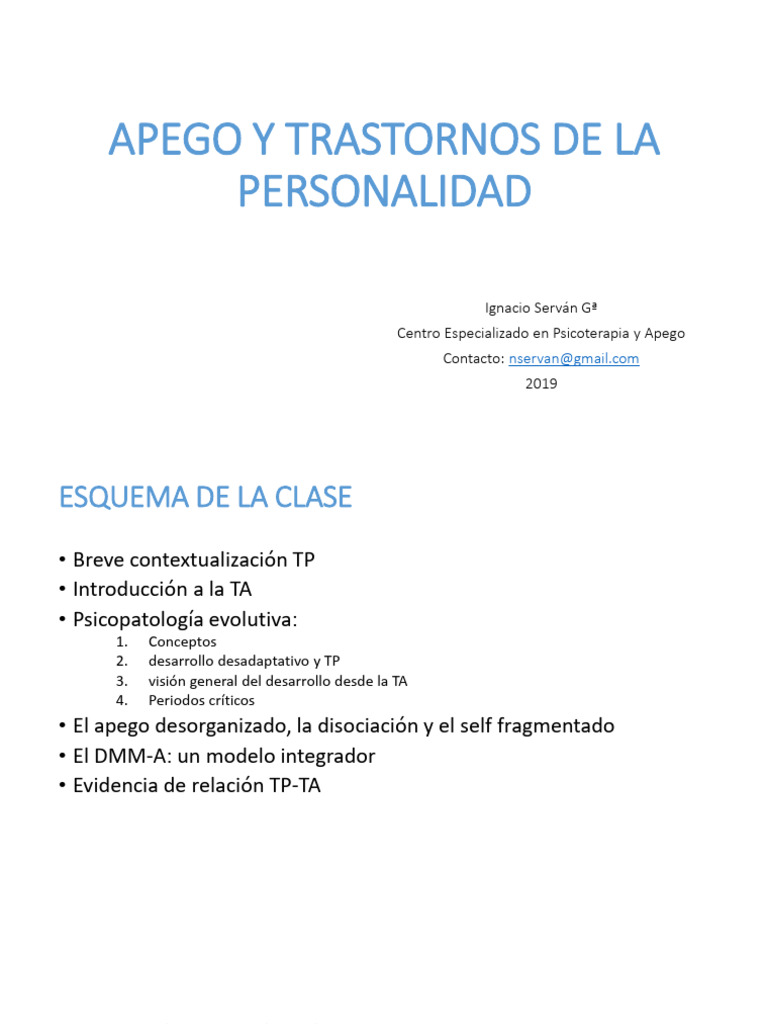 APEGO Y TRASTORNOS DE LA PERSONALIDAD

Ignacio Serván Gª
Centro Especializado en Psicoterapia y Apego
Contacto: nservan@gmail.com
2019

ESQUEMA DE LA CLASE

• Breve contextualización TP
• Introducción a la TA
• Psicopatología evolutiva:
1. Conceptos
2. desarrollo desadaptativo y TP
3. visión general del desarrollo desde la TA
4. Periodos críticos
• El apego desorganizado, la disociación y el self fragmentado
• El DMM-A: un modelo integrador
• Evidencia de relación TP-TA